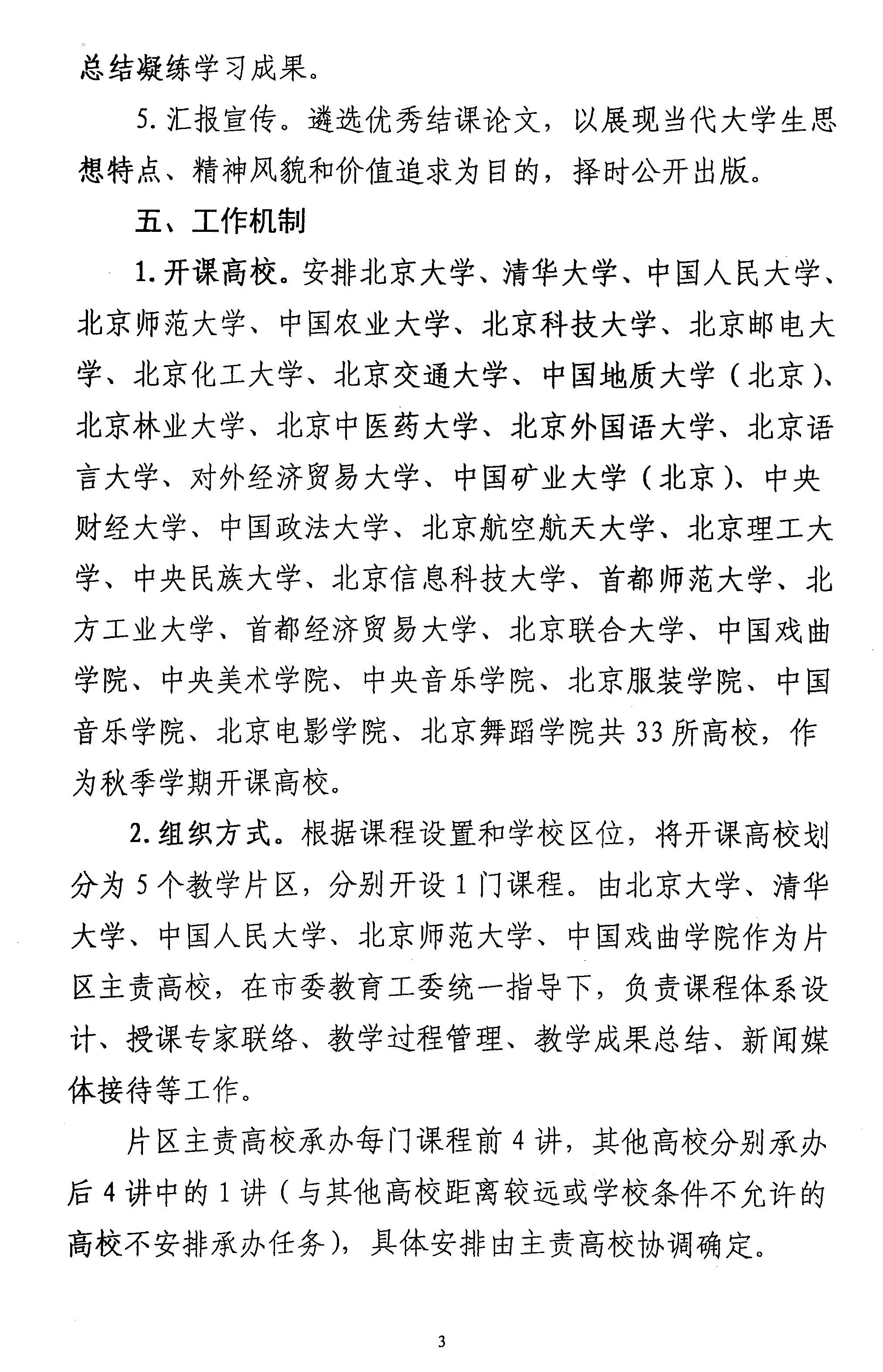 总结凝练学习成果。

5. 汇报宣传。遴选优秀结课论文，以展现当代大学生思想特点、精神风貌和价值追求为目的，择时公开出版。

五、工作机制

1. 开课高校。安排北京大学、清华大学、中国人民大学、北京师范大学、中国农业大学、北京科技大学、北京邮电大学、北京化工大学、北京交通大学、中国地质大学（北京）、北京林业大学、北京中医药大学、北京外国语大学、北京语言大学、对外经济贸易大学、中国矿业大学（北京）、中央财经大学、中国政法大学、北京航空航天大学、北京理工大学、中央民族大学、北京信息科技大学、首都师范大学、北方工业大学、首都经济贸易大学、北京联合大学、中国戏曲学院、中央美术学院、中央音乐学院、北京服装学院、中国音乐学院、北京电影学院、北京舞蹈学院共 33 所高校，作为秋季学期开课高校。

2. 组织方式。根据课程设置和学校区位，将开课高校划分为 5 个教学片区，分别开设 1 门课程。由北京大学、清华大学、中国人民大学、北京师范大学、中国戏曲学院作为片区主责高校，在市委教育工委统一指导下，负责课程体系设计、授课专家联络、教学过程管理、教学成果总结、新闻媒体接待等工作。

片区主责高校承办每门课程前 4 讲，其他高校分别承办后 4 讲中的 1 讲（与其他高校距离较远或学校条件不允许的高校不安排承办任务），具体安排由主责高校协调确定。

3